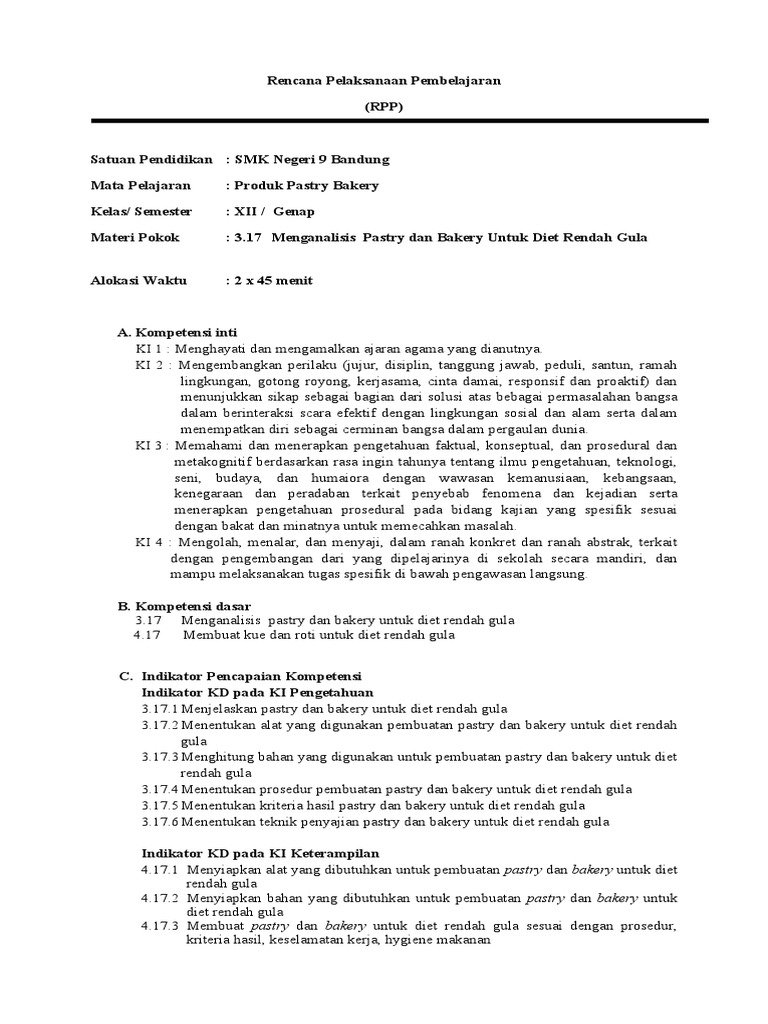 Rencana Pelaksanaan Pembelajaran

(RPP)

Satuan Pendidikan : SMK Negeri 9 Bandung

Mata Pelajaran : Produk Pastry Bakery

Kelas/ Semester : XII / Genap

Materi Pokok : 3.17 Menganalisis Pastry dan Bakery Untuk Diet Rendah Gula

Alokasi Waktu : 2 x 45 menit

A. Kompetensi inti

KI 1 : Menghayati dan mengamalkan ajaran agama yang dianutnya.

KI 2 : Mengembangkan perilaku (jujur, disiplin, tanggung jawab, peduli, santun, ramah lingkungan, gotong royong, kerjasama, cinta damai, responsif dan proaktif) dan menunjukkan sikap sebagai bagian dari solusi atas bebagai permasalahan bangsa dalam berinteraksi scara efektif dengan lingkungan sosial dan alam serta dalam menempatkan diri sebagai cerminan bangsa dalam pergaulan dunia.

KI 3 : Memahami dan menerapkan pengetahuan faktual, konseptual, dan prosedural dan metakognitif berdasarkan rasa ingin tahunya tentang ilmu pengetahuan, teknologi, seni, budaya, dan humaiora dengan wawasan kemanusiaan, kebangsaan, kenegaraan dan peradaban terkait penyebab fenomena dan kejadian serta menerapkan pengetahuan prosedural pada bidang kajian yang spesifik sesuai dengan bakat dan minatnya untuk memecahkan masalah.

KI 4 : Mengolah, menalar, dan menyaji, dalam ranah konkret dan ranah abstrak, terkait dengan pengembangan dari yang dipelajarinya di sekolah secara mandiri, dan mampu melaksanakan tugas spesifik di bawah pengawasan langsung.

B. Kompetensi dasar

3.17 Menganalisis pastry dan bakery untuk diet rendah gula

4.17 Membuat kue dan roti untuk diet rendah gula

C. Indikator Pencapaian Kompetensi

Indikator KD pada KI Pengetahuan

3.17.1 Menjelaskan pastry dan bakery untuk diet rendah gula

3.17.2 Menentukan alat yang digunakan pembuatan pastry dan bakery untuk diet rendah gula

3.17.3 Menghitung bahan yang digunakan untuk pembuatan pastry dan bakery untuk diet rendah gula

3.17.4 Menentukan prosedur pembuatan pastry dan bakery untuk diet rendah gula

3.17.5 Menentukan kriteria hasil pastry dan bakery untuk diet rendah gula

3.17.6 Menentukan teknik penyajian pastry dan bakery untuk diet rendah gula

Indikator KD pada KI Keterampilan

4.17.1 Menyiapkan alat yang dibutuhkan untuk pembuatan pastry dan bakery untuk diet rendah gula

4.17.2 Menyiapkan bahan yang dibutuhkan untuk pembuatan pastry dan bakery untuk diet rendah gula

4.17.3 Membuat pastry dan bakery untuk diet rendah gula sesuai dengan prosedur, kriteria hasil, keselamatan kerja, hygiene makanan